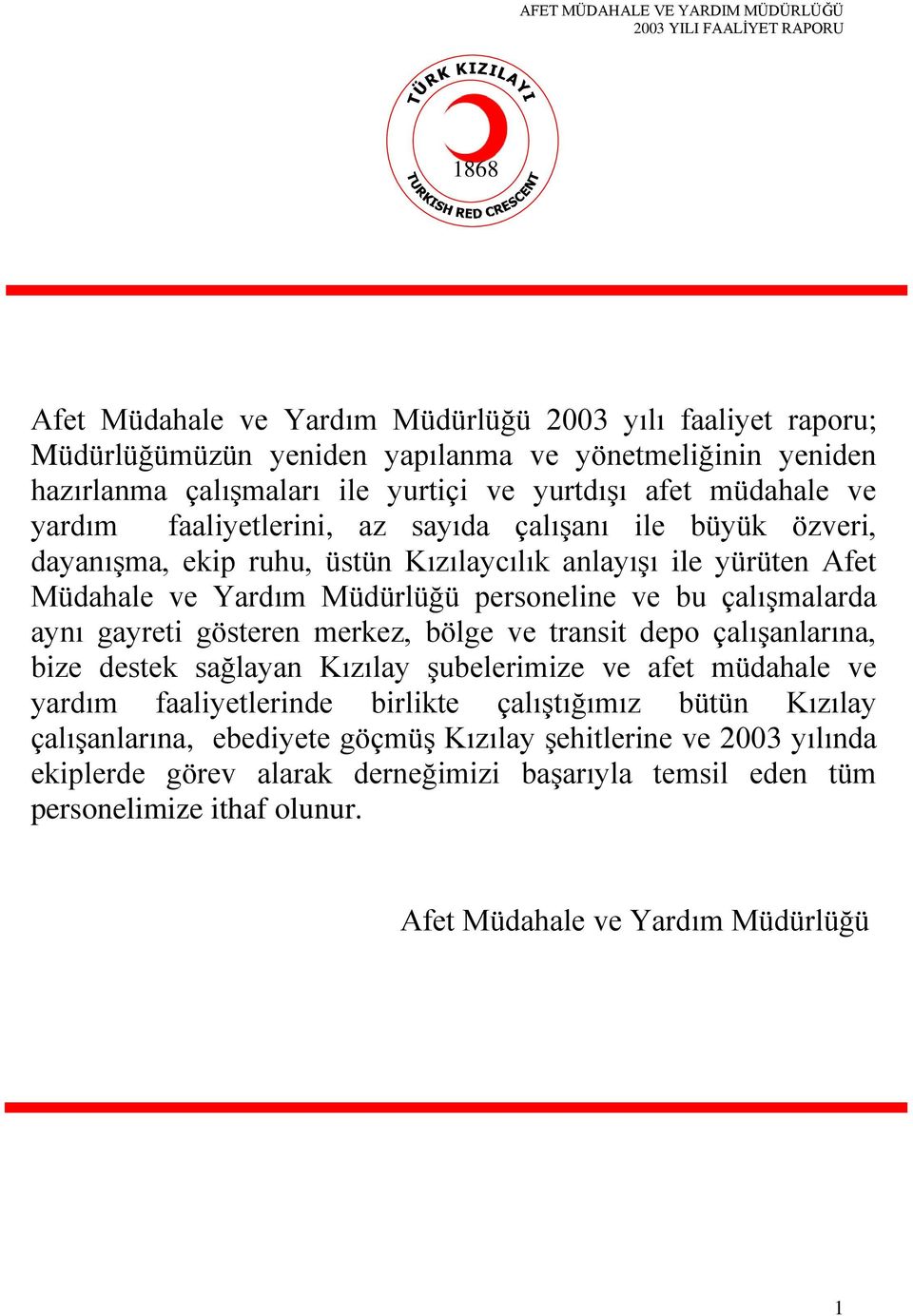 AFET MÜDAHALE VE YARDIM MÜDÜRLÜĞÜ
2003 YILI FAALİYET RAPORU

TÜRK KIZILAYI
1868
TURKISH RED CRESCENT

Afet Müdahale ve Yardım Müdürlüğü 2003 yılı faaliyet raporu; Müdürlüğümüzün yeniden yapılanma ve yönetmeliğinin yeniden hazırlanma çalışmaları ile yurtiçi ve yurtdışı afet müdahale ve yardım faaliyetlerini, az sayıda çalışanı ile büyük özveri, dayanışma, ekip ruhu, üstün Kızılaycılık anlayışı ile yürüten Afet Müdahale ve Yardım Müdürlüğü personeline ve bu çalışmalarda aynı gayreti gösteren merkez, bölge ve transit depo çalışanlarına, bize destek sağlayan Kızılay şubelerimize ve afet müdahale ve yardım faaliyetlerinde birlikte çalıştığımız bütün Kızılay çalışanlarına, ebediyete göçmüş Kızılay şehitlerine ve 2003 yılında ekiplerde görev alarak derneğimizi başarıyla temsil eden tüm personelimize ithaf olunur.

Afet Müdahale ve Yardım Müdürlüğü

1